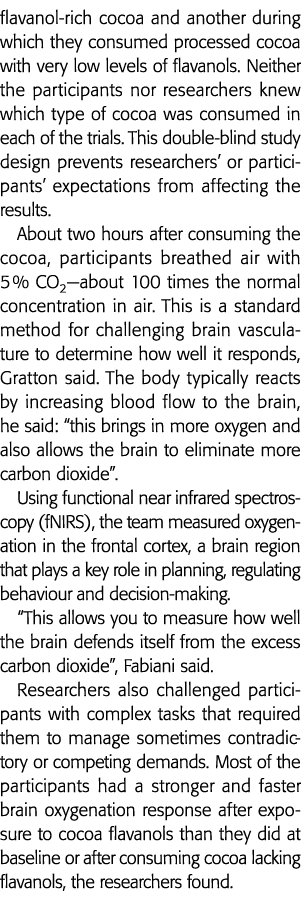 flavanol-rich cocoa and another during which they consumed processed cocoa with very low levels of flavanols. Neither the participants nor researchers knew which type of cocoa was consumed in each of the trials. This double-blind study design prevents researchers' or participants' expectations from affecting the results.

About two hours after consuming the cocoa, participants breathed air with 5% $CO_2$—about 100 times the normal concentration in air. This is a standard method for challenging brain vasculature to determine how well it responds, Gratton said. The body typically reacts by increasing blood flow to the brain, he said: "this brings in more oxygen and also allows the brain to eliminate more carbon dioxide".

Using functional near infrared spectroscopy (fNIRS), the team measured oxygenation in the frontal cortex, a brain region that plays a key role in planning, regulating behaviour and decision-making.

"This allows you to measure how well the brain defends itself from the excess carbon dioxide", Fabiani said.

Researchers also challenged participants with complex tasks that required them to manage sometimes contradictory or competing demands. Most of the participants had a stronger and faster brain oxygenation response after exposure to cocoa flavanols than they did at baseline or after consuming cocoa lacking flavanols, the researchers found.